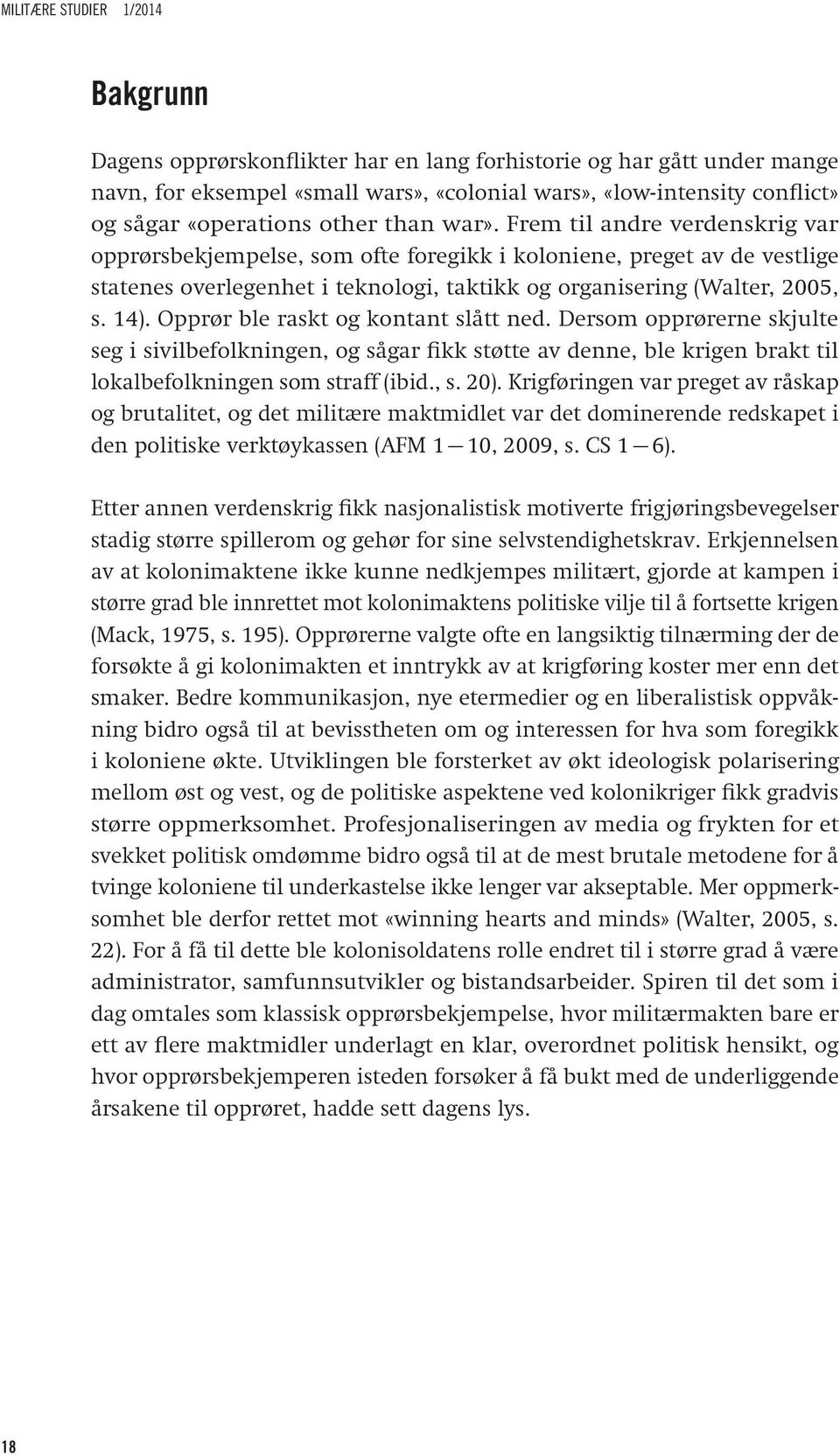 MILITÆRE STUDIER 1/2014

Bakgrunn

Dagens opprørskonflikter har en lang forhistorie og har gått under mange navn, for eksempel «small wars», «colonial wars», «low-intensity conflict» og sågar «operations other than war». Frem til andre verdenskrig var opprørsbekjempelse, som ofte foregikk i koloniene, preget av de vestlige statenes overlegenhet i teknologi, taktikk og organisering (Walter, 2005, s. 14). Opprør ble raskt og kontant slått ned. Dersom opprørerne skjulte seg i sivilbefolkningen, og sågar fikk støtte av denne, ble krigen brakt til lokalbefolkningen som straff (ibid., s. 20). Krigføringen var preget av råskap og brutalitet, og det militære maktmidlet var det dominerende redskapet i den politiske verktøykassen (AFM 1—10, 2009, s. CS 1—6).

Etter annen verdenskrig fikk nasjonalistisk motiverte frigjøringsbevegelser stadig større spillerom og gehør for sine selvstendighetskrav. Erkjennelsen av at kolonimaktene ikke kunne nedkjempes militært, gjorde at kampen i større grad ble innrettet mot kolonimaktens politiske vilje til å fortsette krigen (Mack, 1975, s. 195). Opprørerne valgte ofte en langsiktig tilnærming der de forsøkte å gi kolonimakten et inntrykk av at krigføring koster mer enn det smaker. Bedre kommunikasjon, nye etermedier og en liberalistisk oppvåkning bidro også til at bevisstheten om og interessen for hva som foregikk i koloniene økte. Utviklingen ble forsterket av økt ideologisk polarisering mellom øst og vest, og de politiske aspektene ved kolonikriger fikk gradvis større oppmerksomhet. Profesjonaliseringen av media og frykten for et svekket politisk omdømme bidro også til at de mest brutale metodene for å tvinge koloniene til underkastelse ikke lenger var akseptable. Mer oppmerksomhet ble derfor rettet mot «winning hearts and minds» (Walter, 2005, s. 22). For å få til dette ble kolonisoldatens rolle endret til i større grad å være administrator, samfunnsutvikler og bistandsarbeider. Spiren til det som i dag omtales som klassisk opprørsbekjempelse, hvor militærmakten bare er ett av flere maktmidler underlagt en klar, overordnet politisk hensikt, og hvor opprørsbekjemperen isteden forsøker å få bukt med de underliggende årsakene til opprøret, hadde sett dagens lys.

18